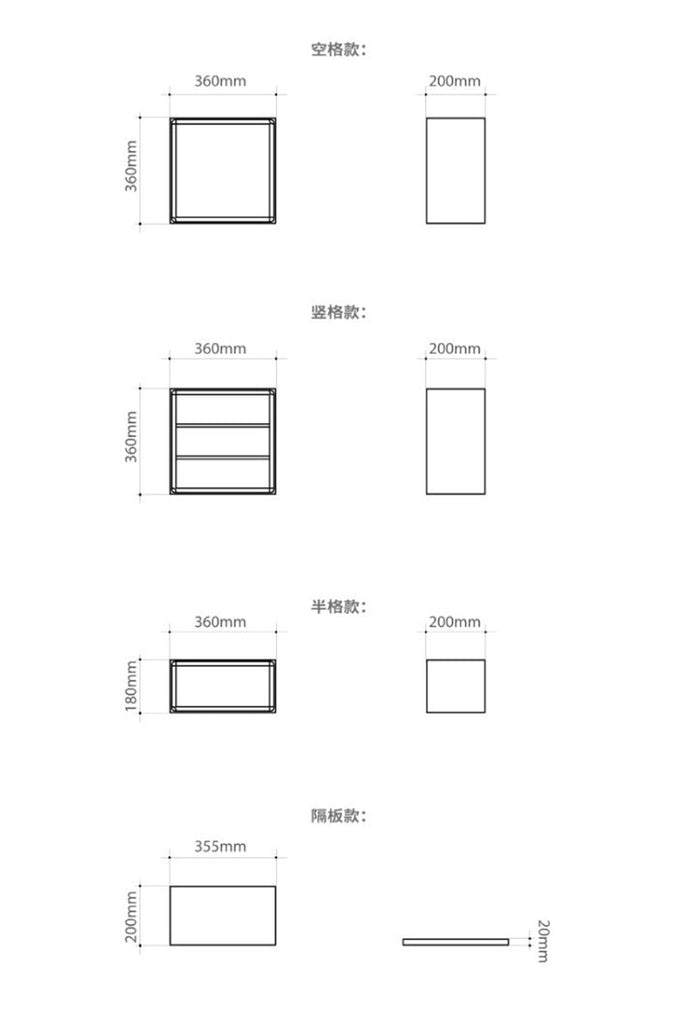 空格款:

360mm

200mm

360mm

竖格款:

360mm

200mm

360mm

半格款:

360mm

200mm

180mm

隔板款:

355mm

200mm

20mm